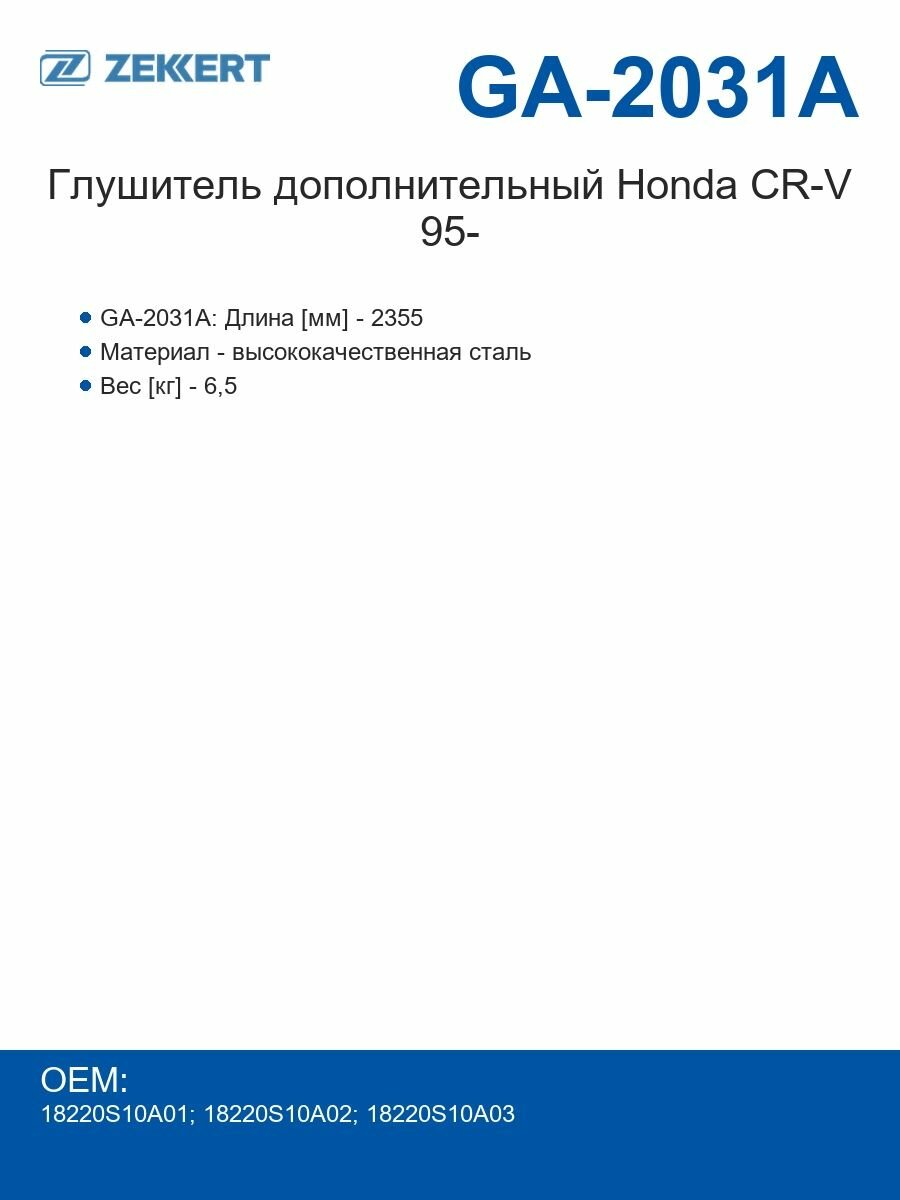 ZEKKERT

GA-2031A

Глушитель дополнительный Honda CR-V 95-

GA-2031A: Длина [мм] - 2355
Материал - высококачественная сталь
Вес [кг] - 6,5

OEM:
18220S10A01; 18220S10A02; 18220S10A03